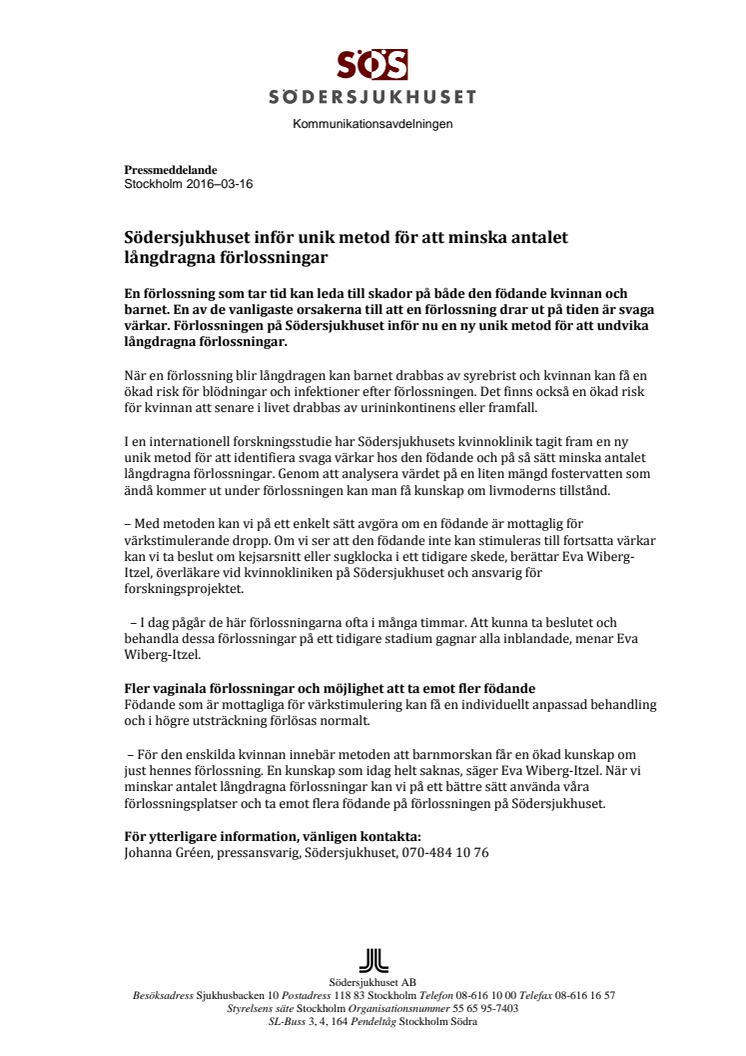 SÖS
SÖDERSJUKHUSET
Kommunikationsavdelningen

Pressmeddelande
Stockholm 2016–03-16

Södersjukhuset inför unik metod för att minska antalet långdragna förlossningar

En förlossning som tar tid kan leda till skador på både den födande kvinnan och barnet. En av de vanligaste orsakerna till att en förlossning drar ut på tiden är svaga värkar. Förlossningen på Södersjukhuset inför nu en ny unik metod för att undvika långdragna förlossningar.

När en förlossning blir långdragen kan barnet drabbas av syrebrist och kvinnan kan få en ökad risk för blödningar och infektioner efter förlossningen. Det finns också en ökad risk för kvinnan att senare i livet drabbas av urininkontinens eller framfall.

I en internationell forskningsstudie har Södersjukhusets kvinnoklinik tagit fram en ny unik metod för att identifiera svaga värkar hos den födande och på så sätt minska antalet långdragna förlossningar. Genom att analysera värdet på en liten mängd fostervatten som ändå kommer ut under förlossningen kan man få kunskap om livmoderns tillstånd.

– Med metoden kan vi på ett enkelt sätt avgöra om en födande är mottaglig för värkstimulerande dropp. Om vi ser att den födande inte kan stimuleras till fortsatta värkar kan vi ta beslut om kejsarsnitt eller sugklocka i ett tidigare skede, berättar Eva Wiberg-Itzel, överläkare vid kvinnokliniken på Södersjukhuset och ansvarig för forskningsprojektet.

– I dag pågår de här förlossningarna ofta i många timmar. Att kunna ta beslutet och behandla dessa förlossningar på ett tidigare stadium gagnar alla inblandade, menar Eva Wiberg-Itzel.

Fler vaginala förlossningar och möjlighet att ta emot fler födande
Födande som är mottagliga för värkstimulering kan få en individuellt anpassad behandling och i högre utsträckning förlösas normalt.

– För den enskilda kvinnan innebär metoden att barnmorskan får en ökad kunskap om just hennes förlossning. En kunskap som idag helt saknas, säger Eva Wiberg-Itzel. När vi minskar antalet långdragna förlossningar kan vi på ett bättre sätt använda våra förlossningsplatser och ta emot flera födande på förlossningen på Södersjukhuset.

För ytterligare information, vänligen kontakta:
Johanna Gréen, pressansvarig, Södersjukhuset, 070-484 10 76

Södersjukhuset AB
Besöksadress Sjukhusbacken 10 Postadress 118 83 Stockholm Telefon 08-616 10 00 Telefax 08-616 16 57
Styrelsens säte Stockholm Organisationsnummer 55 65 95-7403
SL-Buss 3, 4, 164 Pendeltåg Stockholm Södra